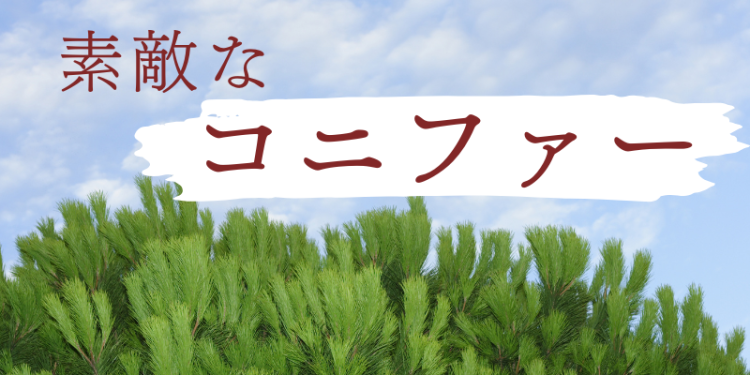 素敵な
コニファー